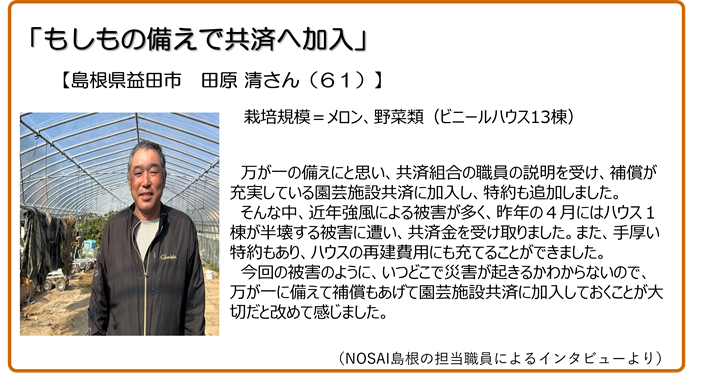 「もしもの備えで共済へ加入」

【島根県益田市　田原 清さん（６１）】

栽培規模＝メロン、野菜類（ビニールハウス13棟）

万が一の備えにと思い、共済組合の職員の説明を受け、補償が充実している園芸施設共済に加入し、特約も追加しました。
そんな中、近年強風による被害が多く、昨年の４月にはハウス１棟が半壊する被害に遭い、共済金を受け取りました。また、手厚い特約もあり、ハウスの再建費用にも充てることができました。
今回の被害のように、いつどこで災害が起きるかわからないので、万が一に備えて補償もあげて園芸施設共済に加入しておくことが大切だと改めて感じました。

（NOSAI島根の担当職員によるインタビューより）